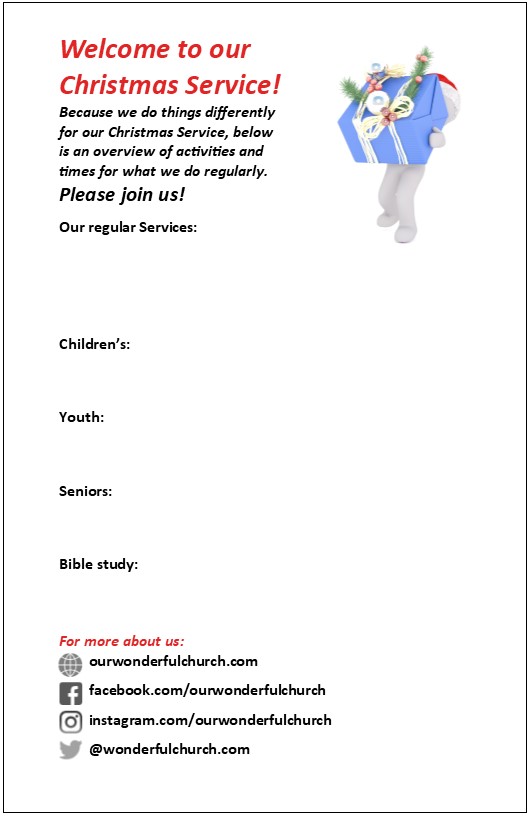 Welcome to our Christmas Service!

Because we do things differently for our Christmas Service, below is an overview of activities and times for what we do regularly.

Please join us!

Our regular Services:

Children's:

Youth:

Seniors:

Bible study:

For more about us:

ourwonderfulchurch.com

facebook.com/ourwonderfulchurch

instagram.com/ourwonderfulchurch

@wonderfulchurch.com